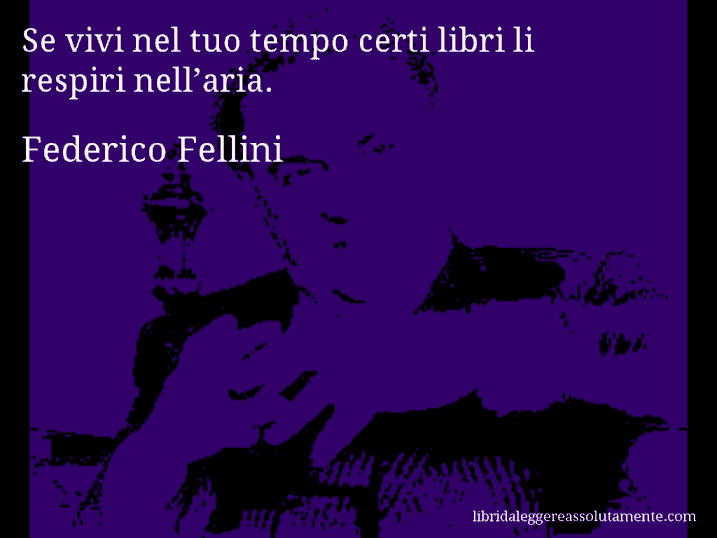 Se vivi nel tuo tempo certi libri li respiri nell’aria.

Federico Fellini

libridaleggereassolutamente.com